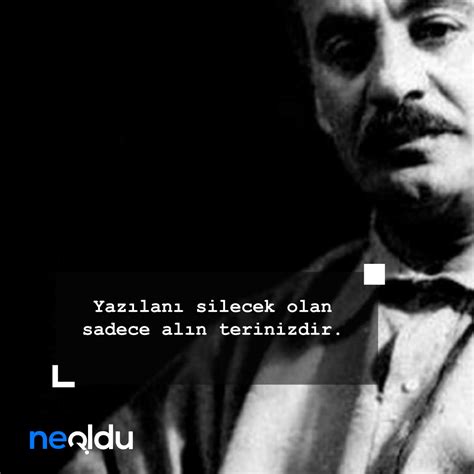 Yazılanı silecek olan sadece alın terinizdir.

neoldu